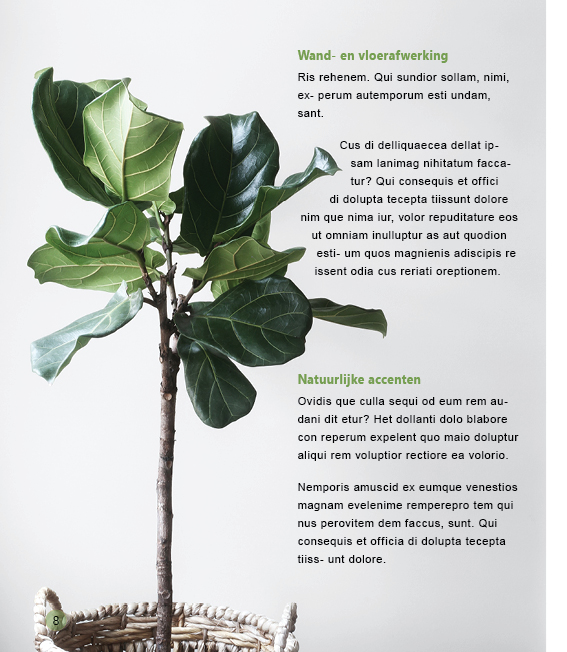 Wand- en vloerafwerking

Ris rehenem. Qui sundior sollam, nimi, ex- perum autemporum esti undam, sant.

Cus di delliquaecea dellat ipsam lanimag nihitatum faccatur? Qui consequis et offici di dolupta tecepta tiissunt dolore nim que nima iur, volor repuditature eos ut omniam inulluptur as aut quodion esti- um quos magnienis adiscipis re issent odia cus reriati oreptionem.

Natuurlijke accenten

Ovidis que culla sequi od eum rem audani dit etur? Het dollanti dolo blabore con reperum expelent quo maio doluptur aliqui rem voluptior rectiore ea volorio.

Nemporis amuscid ex eumque venestios magnam evelenime remperepro tem qui nus perovitem dem faccus, sunt. Qui consequis et officia di dolupta tecepta tiiss- unt dolore.

8